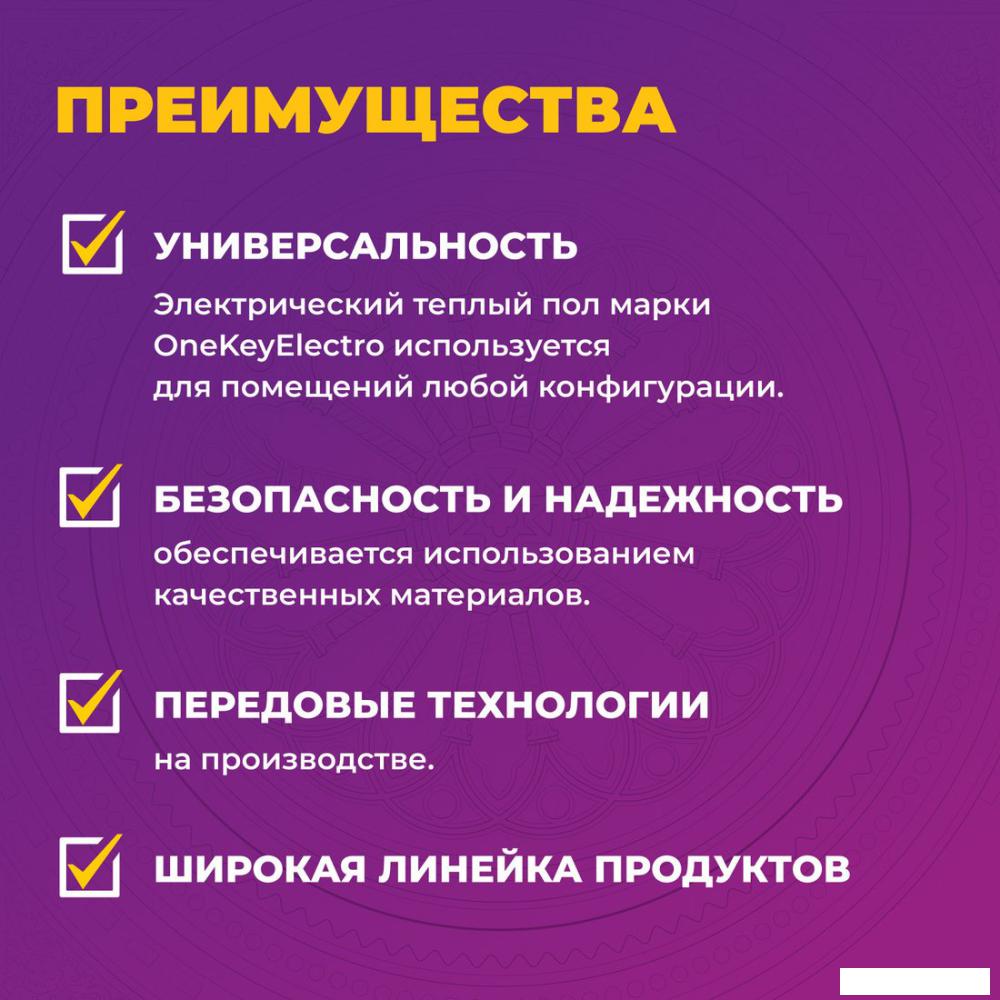 ПРЕИМУЩЕСТВА

УНИВЕРСАЛЬНОСТЬ

Электрический теплый пол марки OneKeyElectro используется для помещений любой конфигурации.

БЕЗОПАСНОСТЬ И НАДЕЖНОСТЬ

обеспечивается использованием качественных материалов.

ПЕРЕДОВЫЕ ТЕХНОЛОГИИ

на производстве.

ШИРОКАЯ ЛИНЕЙКА ПРОДУКТОВ